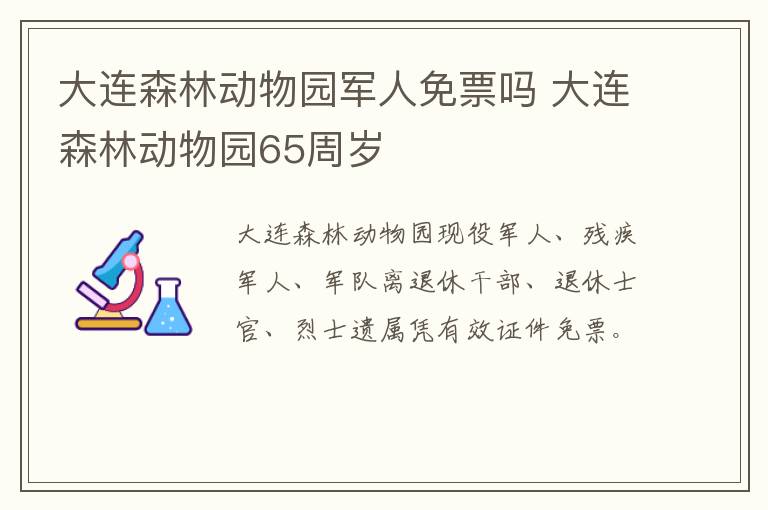 大连森林动物园军人免票吗 大连森林动物园65周岁

大连森林动物园现役军人、残疾军人、军队离退休干部、退休士官、烈士遗属凭有效证件免票。